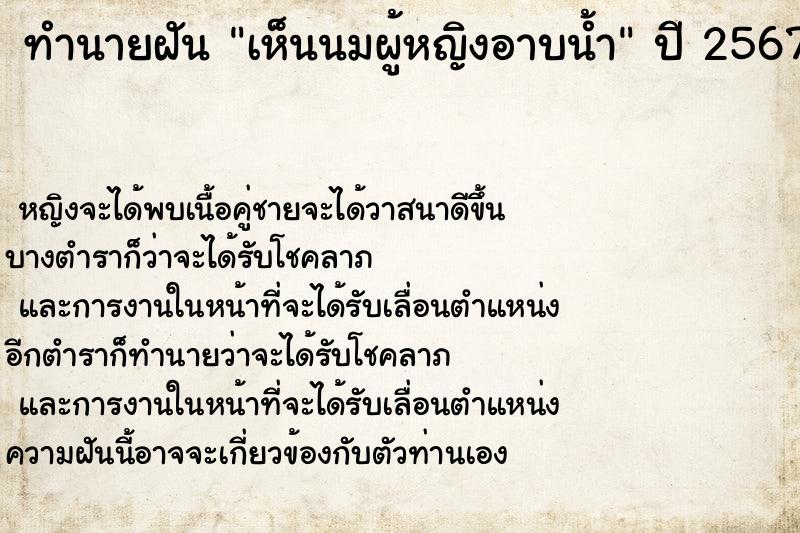 ทำนายฝัน "เห็นนมผู้หญิงอาบน้ำ" ปี 2567

หญิงจะได้พบเนื้อคู่ชายจะได้วาสนาดีขึ้น
บางตำราก็ว่าจะได้รับโชคลาภ
และการงานในหน้าที่จะได้รับเลื่อนตำแหน่ง
อีกตำราก็ทำนายว่าจะได้รับโชคลาภ
และการงานในหน้าที่จะได้รับเลื่อนตำแหน่ง
ความฝันนี้อาจจะเกี่ยวข้องกับตัวท่านเอง